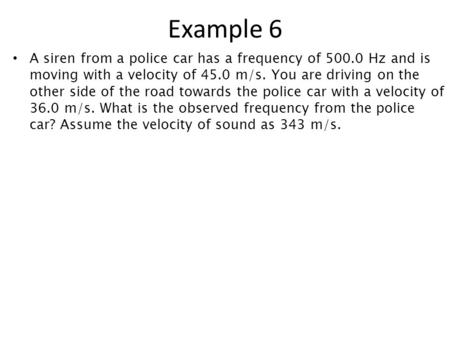 Example 6

• A siren from a police car has a frequency of 500.0 Hz and is moving with a velocity of 45.0 m/s. You are driving on the other side of the road towards the police car with a velocity of 36.0 m/s. What is the observed frequency from the police car? Assume the velocity of sound as 343 m/s.